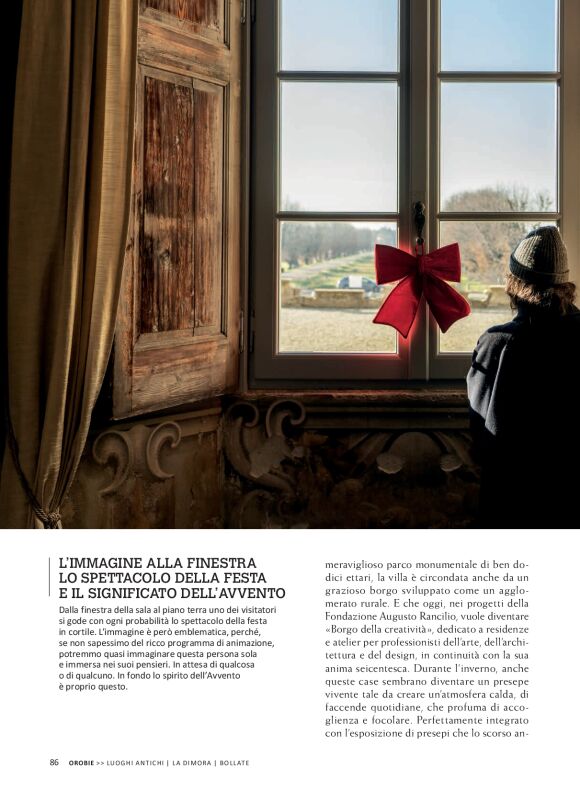 L'IMMAGINE ALLA FINESTRA
LO SPETTACOLO DELLA FESTA
E IL SIGNIFICATO DELL'AVVENTO

Dalla finestra della sala al piano terra uno dei visitatori si gode con ogni probabilità lo spettacolo della festa in cortile. L'immagine è però emblematica, perché, se non sapessimo del ricco programma di animazione, potremmo quasi immaginare questa persona sola e immersa nei suoi pensieri. In attesa di qualcosa o di qualcuno. In fondo lo spirito dell'Avvento è proprio questo.

meraviglioso parco monumentale di ben dodici ettari, la villa è circondata anche da un grazioso borgo sviluppato come un agglomerato rurale. E che oggi, nei progetti della Fondazione Augusto Rancilio, vuole diventare «Borgo della creatività», dedicato a residenze e atelier per professionisti dell'arte, dell'architettura e del design, in continuità con la sua anima seicentesca. Durante l'inverno, anche queste case sembrano diventare un presepe vivente tale da creare un'atmosfera calda, di faccende quotidiane, che profuma di accoglienza e focolare. Perfettamente integrato con l'esposizione di presepi che lo scorso an-

86 OROBIE >> LUOGHI ANTICHI | LA DIMORA | BOLLATE